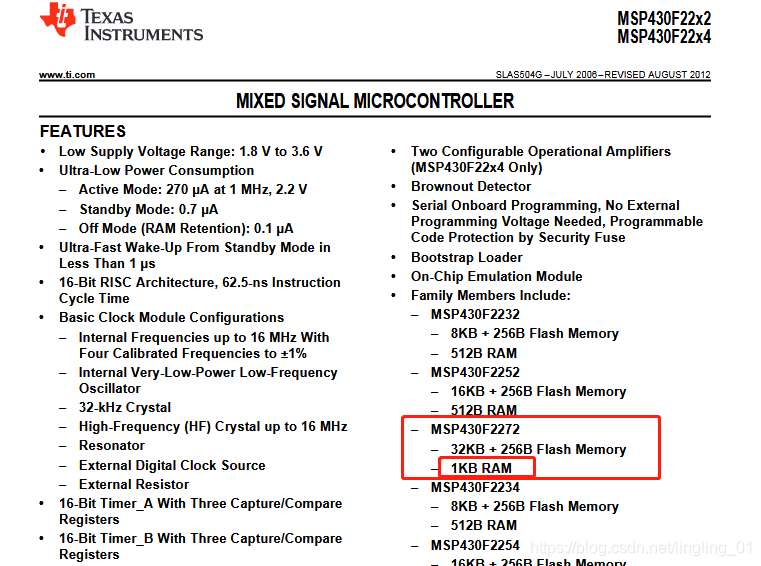 TEXAS INSTRUMENTS

MSP430F22x2
MSP430F22x4

www.ti.com

SLAS504G – JULY 2006 – REVISED AUGUST 2012

MIXED SIGNAL MICROCONTROLLER

FEATURES

• Low Supply Voltage Range: 1.8 V to 3.6 V
• Ultra-Low Power Consumption
– Active Mode: 270 μA at 1 MHz, 2.2 V
– Standby Mode: 0.7 μA
– Off Mode (RAM Retention): 0.1 μA
• Ultra-Fast Wake-Up From Standby Mode in Less Than 1 μs
• 16-Bit RISC Architecture, 62.5-ns Instruction Cycle Time
• Basic Clock Module Configurations
– Internal Frequencies up to 16 MHz With Four Calibrated Frequencies to ±1%
– Internal Very-Low-Power Low-Frequency Oscillator
– 32-kHz Crystal
– High-Frequency (HF) Crystal up to 16 MHz
– Resonator
– External Digital Clock Source
– External Resistor
• 16-Bit Timer_A With Three Capture/Compare Registers
• 16-Bit Timer_B With Three Capture/Compare Registers

• Two Configurable Operational Amplifiers (MSP430F22x4 Only)
• Brownout Detector
• Serial Onboard Programming, No External Programming Voltage Needed, Programmable Code Protection by Security Fuse
• Bootstrap Loader
• On-Chip Emulation Module
• Family Members Include:
– MSP430F2232
– 8KB + 256B Flash Memory
– 512B RAM
– MSP430F2252
– 16KB + 256B Flash Memory
– 512B RAM
– MSP430F2272
– 32KB + 256B Flash Memory
– 1KB RAM
– MSP430F2234
– 8KB + 256B Flash Memory
– 512B RAM
– MSP430F2254
– 16KB + 256B Flash Memory

https://blog.csdn.net/lingling_01